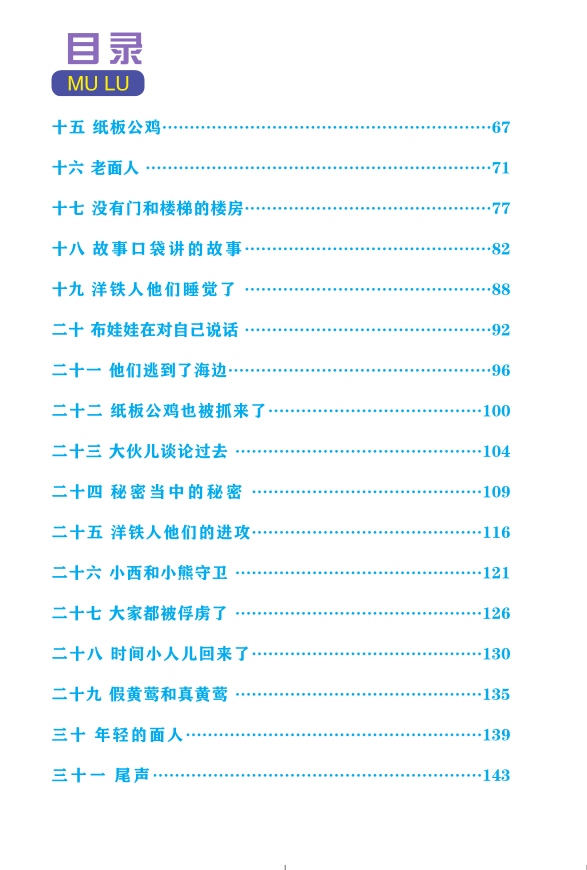 目录
MU LU

十五 纸板公鸡……67

十六 老面人……71

十七 没有门和楼梯的楼房……77

十八 故事口袋讲的故事……82

十九 洋铁人他们睡觉了……88

二十 布娃娃在对自己说话……92

二十一 他们逃到了海边……96

二十二 纸板公鸡也被抓来了……100

二十三 大伙儿谈论过去……104

二十四 秘密当中的秘密……109

二十五 洋铁人他们的进攻……116

二十六 小西和小熊守卫……121

二十七 大家都被俘虏了……126

二十八 时间小人儿回来了……130

二十九 假黄莺和真黄莺……135

三十 年轻的面人……139

三十一 尾声……143